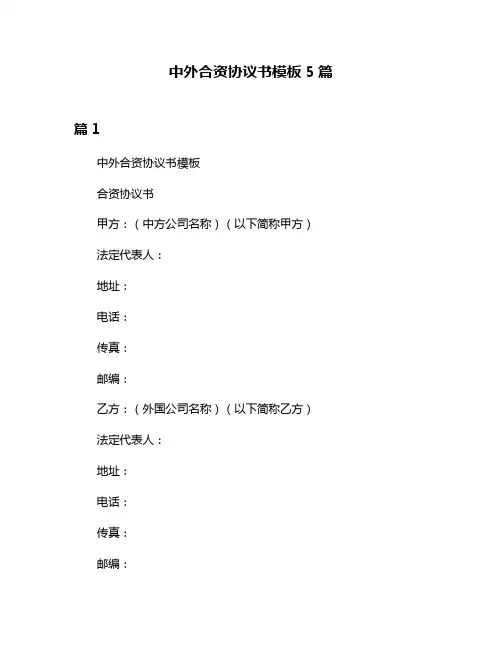 中外合资协议书模板 5 篇

篇 1

中外合资协议书模板

合资协议书

甲方：（中方公司名称）（以下简称甲方）

法定代表人：

地址：

电话：

传真：

邮编：

乙方：（外国公司名称）（以下简称乙方）

法定代表人：

地址：

电话：

传真：

邮编：